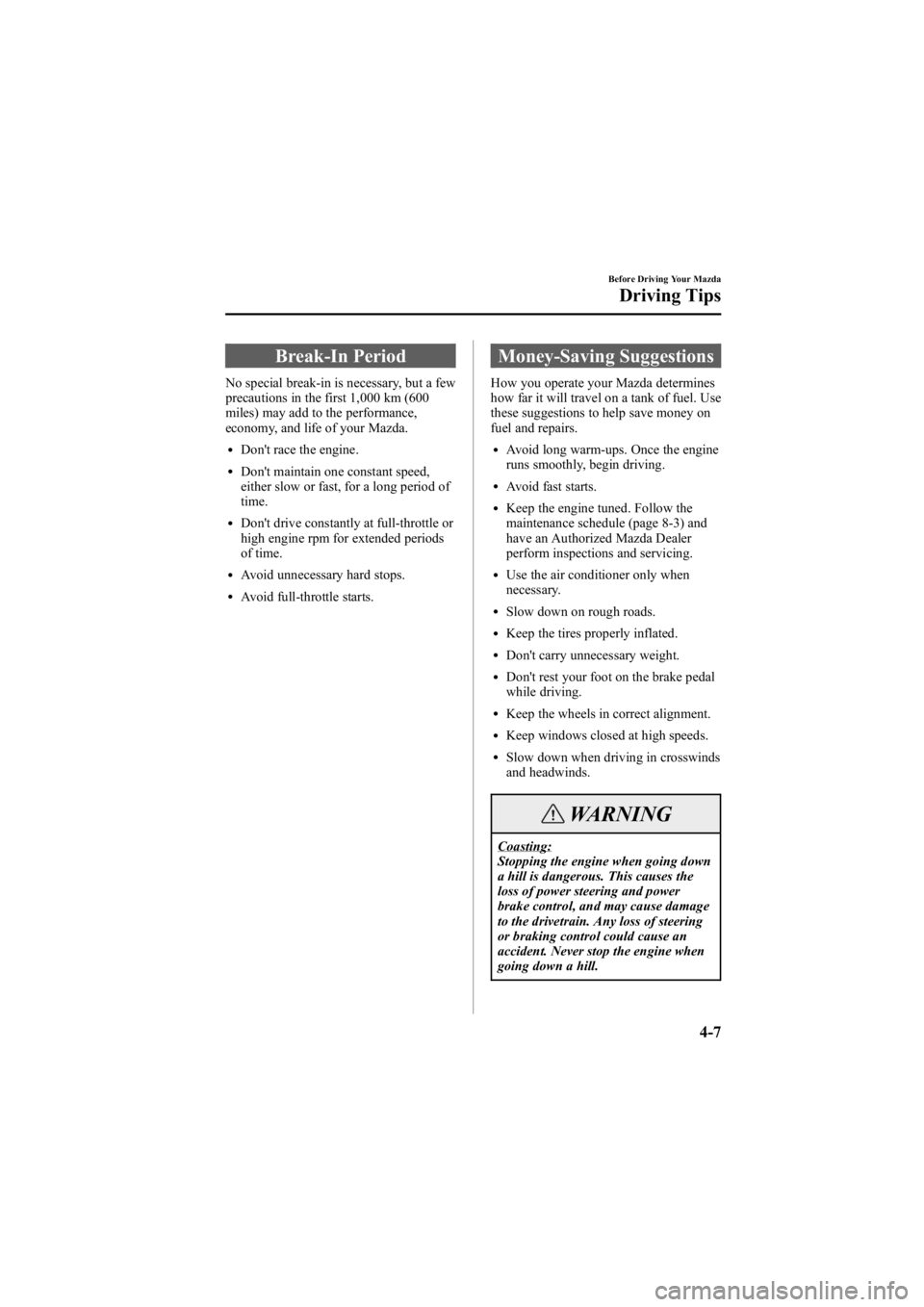 Before Driving Your Mazda

Driving Tips

Break-In Period

No special break-in is necessary, but a few precautions in the first 1,000 km (600 miles) may add to the performance, economy, and life of your Mazda.

• Don't race the engine.
• Don't maintain one constant speed, either slow or fast, for a long period of time.
• Don't drive constantly at full-throttle or high engine rpm for extended periods of time.
• Avoid unnecessary hard stops.
• Avoid full-throttle starts.

Money-Saving Suggestions

How you operate your Mazda determines how far it will travel on a tank of fuel. Use these suggestions to help save money on fuel and repairs.

• Avoid long warm-ups. Once the engine runs smoothly, begin driving.
• Avoid fast starts.
• Keep the engine tuned. Follow the maintenance schedule (page 8-3) and have an Authorized Mazda Dealer perform inspections and servicing.
• Use the air conditioner only when necessary.
• Slow down on rough roads.
• Keep the tires properly inflated.
• Don't carry unnecessary weight.
• Don't rest your foot on the brake pedal while driving.
• Keep the wheels in correct alignment.
• Keep windows closed at high speeds.
• Slow down when driving in crosswinds and headwinds.

WARNING

Coasting:
Stopping the engine when going down a hill is dangerous. This causes the loss of power steering and power brake control, and may cause damage to the drivetrain. Any loss of steering or braking control could cause an accident. Never stop the engine when going down a hill.

4-7

carmanualsonline.info